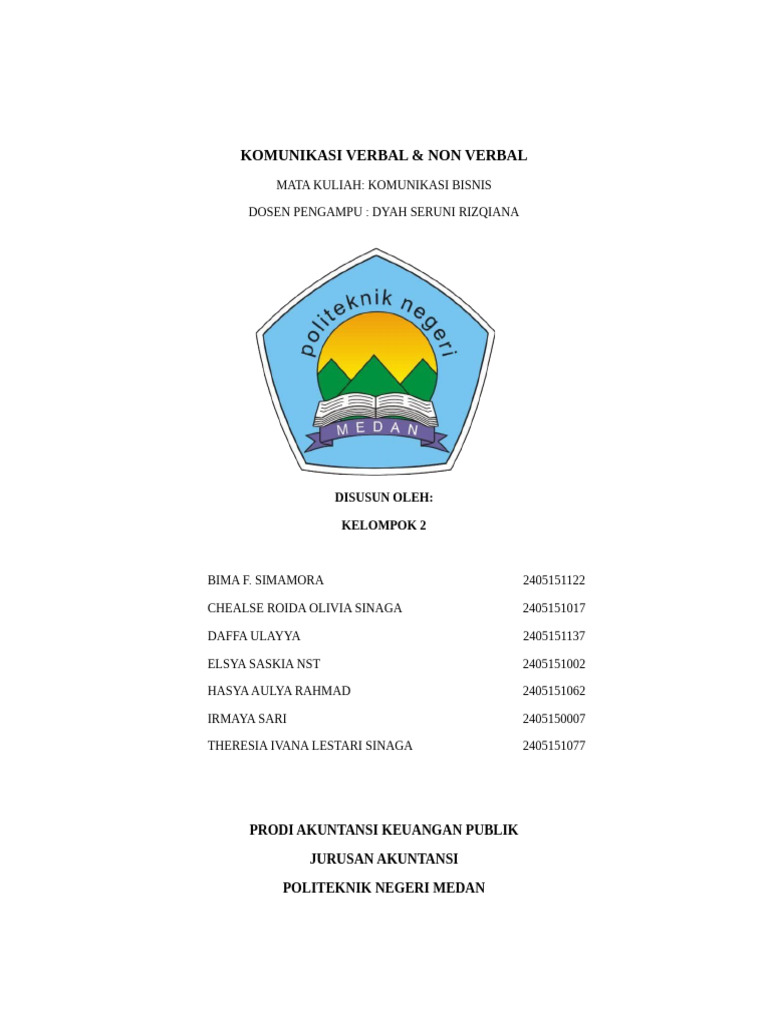 KOMUNIKASI VERBAL & NON VERBAL

MATA KULIAH: KOMUNIKASI BISNIS

DOSEN PENGAMPU : DYAH SERUNI RIZQIANA

politeknik negeri

MEDAN

DISUSUN OLEH:

KELOMPOK 2

| | |
|---|---|
| BIMA F. SIMAMORA | 2405151122 |
| CHEALSE ROIDA OLIVIA SINAGA | 2405151017 |
| DAFFA ULAYYA | 2405151137 |
| ELSYA SASKIA NST | 2405151002 |
| HASYA AULYA RAHMAD | 2405151062 |
| IRMAYA SARI | 2405150007 |
| THERESIA IVANA LESTARI SINAGA | 2405151077 |

PRODI AKUNTANSI KEUANGAN PUBLIK

JURUSAN AKUNTANSI

POLITEKNIK NEGERI MEDAN